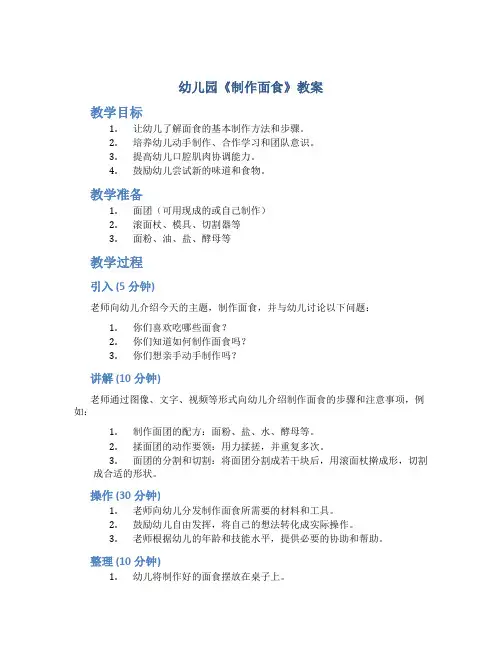 幼儿园《制作面食》教案

教学目标

1. 让幼儿了解面食的基本制作方法和步骤。
2. 培养幼儿动手制作、合作学习和团队意识。
3. 提高幼儿口腔肌肉协调能力。
4. 鼓励幼儿尝试新的味道和食物。

教学准备

1. 面团（可用现成的或自己制作）
2. 滚面杖、模具、切割器等
3. 面粉、油、盐、酵母等

教学过程

引入 (5 分钟)

老师向幼儿介绍今天的主题，制作面食，并与幼儿讨论以下问题：

1. 你们喜欢吃哪些面食？
2. 你们知道如何制作面食吗？
3. 你们想亲手动手制作吗？

讲解 (10 分钟)

老师通过图像、文字、视频等形式向幼儿介绍制作面食的步骤和注意事项，例如：

1. 制作面团的配方：面粉、盐、水、酵母等。
2. 揉面团的动作要领：用力揉搓，并重复多次。
3. 面团的分割和切割：将面团分割成若干块后，用滚面杖擀成形，切割成合适的形状。

操作 (30 分钟)

1. 老师向幼儿分发制作面食所需要的材料和工具。
2. 鼓励幼儿自由发挥，将自己的想法转化成实际操作。
3. 老师根据幼儿的年龄和技能水平，提供必要的协助和帮助。

整理 (10 分钟)

1. 幼儿将制作好的面食摆放在桌子上。